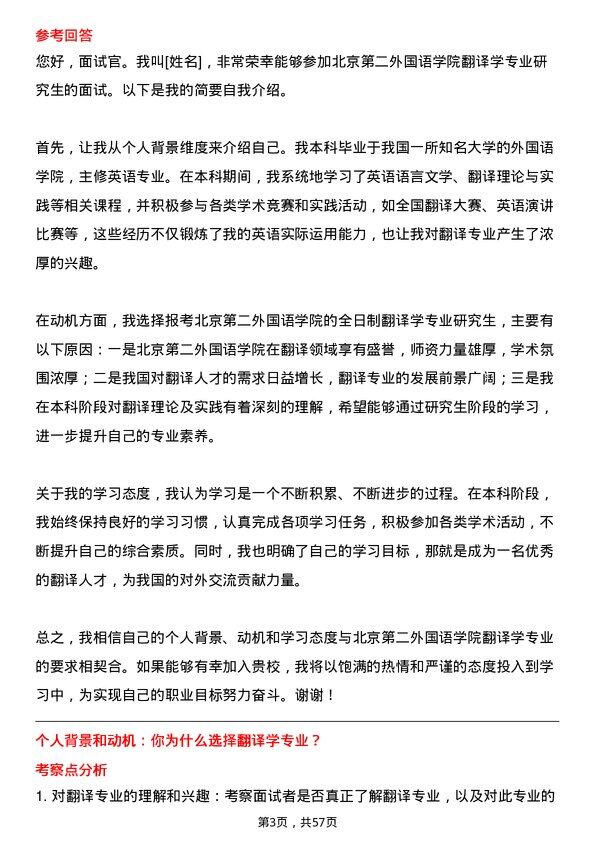 参考回答
您好，面试官。我叫[姓名]，非常荣幸能够参加北京第二外国语学院翻译学专业研究生的面试。以下是我的简要自我介绍。

首先，让我从个人背景维度来介绍自己。我本科毕业于我国一所知名大学的外国语学院，主修英语专业。在本科期间，我系统地学习了英语语言文学、翻译理论与实践等相关课程，并积极参与各类学术竞赛和实践活动，如全国翻译大赛、英语演讲比赛等，这些经历不仅锻炼了我的英语实际运用能力，也让我对翻译专业产生了浓厚的兴趣。

在动机方面，我选择报考北京第二外国语学院的全日制翻译学专业研究生，主要有以下原因：一是北京第二外国语学院在翻译领域享有盛誉，师资力量雄厚，学术氛围浓厚；二是我国对翻译人才的需求日益增长，翻译专业的发展前景广阔；三是我在本科阶段对翻译理论及实践有着深刻的理解，希望能够通过研究生阶段的学习，进一步提升自己的专业素养。

关于我的学习态度，我认为学习是一个不断积累、不断进步的过程。在本科阶段，我始终保持良好的学习习惯，认真完成各项学习任务，积极参加各类学术活动，不断提升自己的综合素质。同时，我也明确了自己的学习目标，那就是成为一名优秀的翻译人才，为我国的对外交流贡献力量。

总之，我相信自己的个人背景、动机和学习态度与北京第二外国语学院翻译学专业的要求相契合。如果能够有幸加入贵校，我将以饱满的热情和严谨的态度投入到学习中，为实现自己的职业目标努力奋斗。谢谢！

个人背景和动机：你为什么选择翻译学专业？
考察点分析
1. 对翻译专业的理解和兴趣：考察面试者是否真正了解翻译专业，以及对此专业的

第3页，共57页